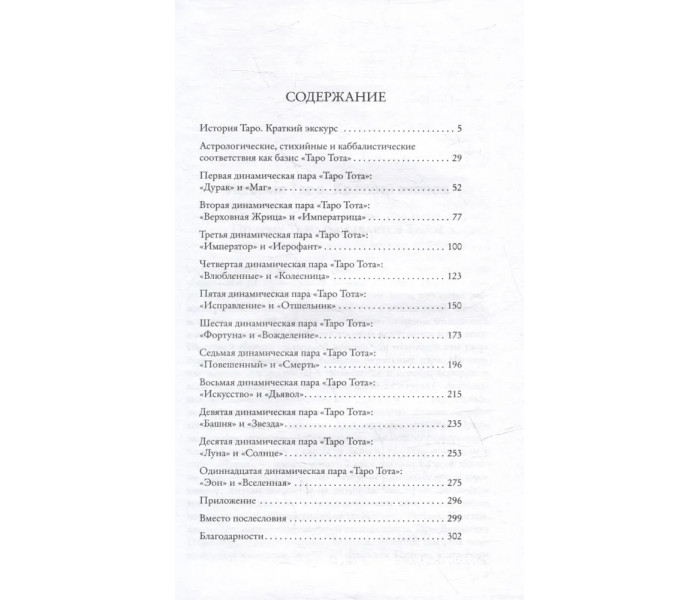 СОДЕРЖАНИЕ

История Таро. Краткий экскурс 5

Астрологические, стихийные и каббалистические соответствия как базис «Таро Тота» 29

Первая динамическая пара «Таро Тота»: «Дурак» и «Маг» 52

Вторая динамическая пара «Таро Тота»: «Верховная Жрица» и «Императрица» 77

Третья динамическая пара «Таро Тота»: «Император» и «Иерофант» 100

Четвертая динамическая пара «Таро Тота»: «Влюбленные» и «Колесница» 123

Пятая динамическая пара «Таро Тота»: «Исправление» и «Отшельник» 150

Шестая динамическая пара «Таро Тота»: «Фортуна» и «Вожделение» 173

Седьмая динамическая пара «Таро Тота»: «Повешенный» и «Смерть» 196

Восьмая динамическая пара «Таро Тота»: «Искусство» и «Дьявол» 215

Девятая динамическая пара «Таро Тота»: «Башня» и «Звезда» 235

Десятая динамическая пара «Таро Тота»: «Луна» и «Солнце» 253

Одиннадцатая динамическая пара «Таро Тота»: «Эон» и «Вселенная» 275

Приложение 296

Вместо послесловия 299

Благодарности 302